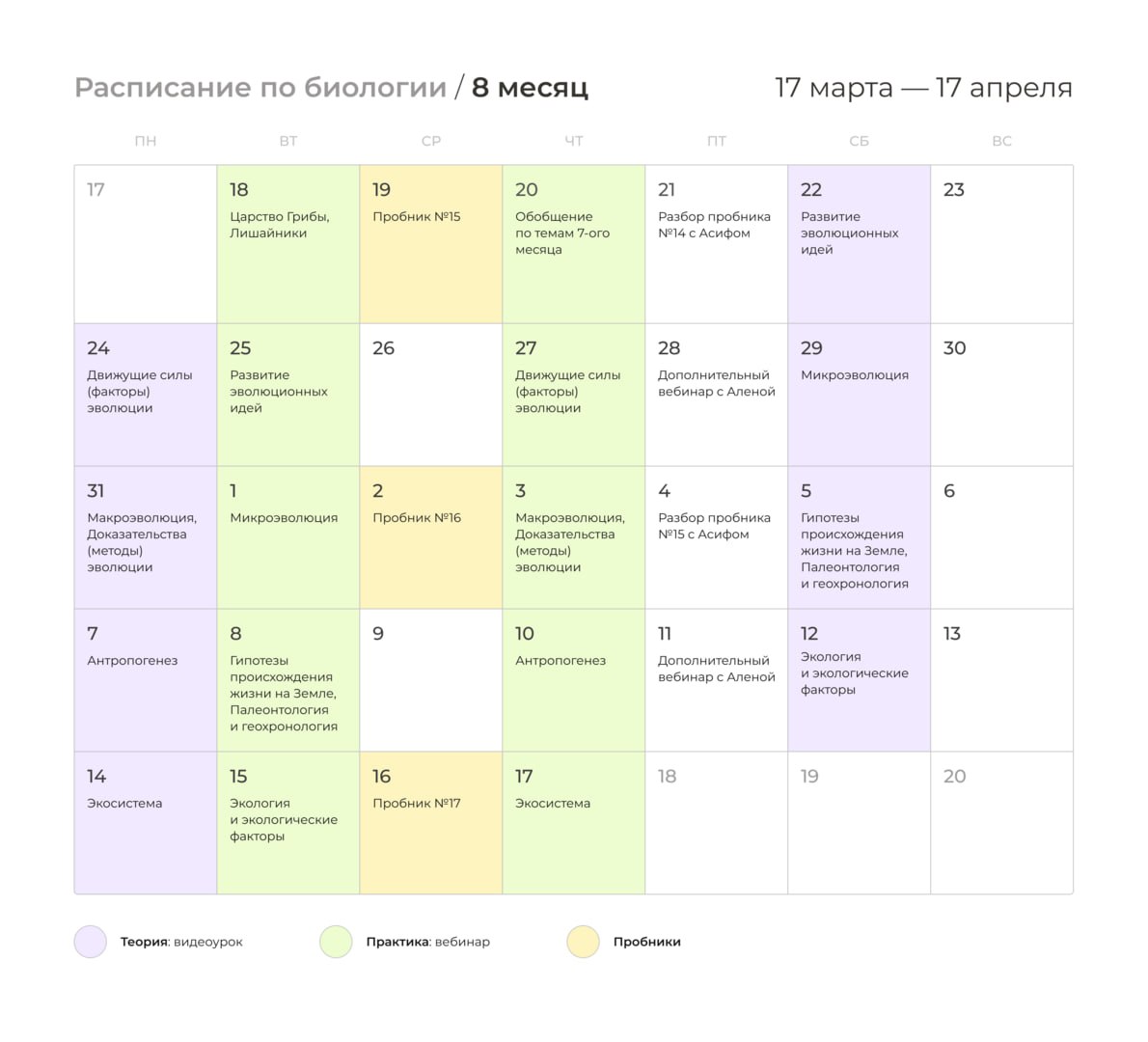 Расписание по биологии / 8 месяц

17 марта — 17 апреля

| ПН | ВТ | СР | ЧТ | ПТ | СБ | ВС |
|---|---|---|---|---|---|---|
| 17 | 18 Царство Грибы, Лишайники | 19 Пробник №15 | 20 Обобщение по темам 7-ого месяца | 21 Разбор пробника №14 с Асифом | 22 Развитие эволюционных идей | 23 |
| 24 Движущие силы (факторы) эволюции | 25 Развитие эволюционных идей | 26 | 27 Движущие силы (факторы) эволюции | 28 Дополнительный вебинар с Аленой | 29 Микроэволюция | 30 |
| 31 Макроэволюция, Доказательства (методы) эволюции | 1 Микроэволюция | 2 Пробник №16 | 3 Макроэволюция, Доказательства (методы) эволюции | 4 Разбор пробника №15 с Асифом | 5 Гипотезы происхождения жизни на Земле, Палеонтология и геохронология | 6 |
| 7 Антропогенез | 8 Гипотезы происхождения жизни на Земле, Палеонтология и геохронология | 9 | 10 Антропогенез | 11 Дополнительный вебинар с Аленой | 12 Экология и экологические факторы | 13 |
| 14 Экосистема | 15 Экология и экологические факторы | 16 Пробник №17 | 17 Экосистема | 18 | 19 | 20 |

Теория: видеоурок
Практика: вебинар
Пробники